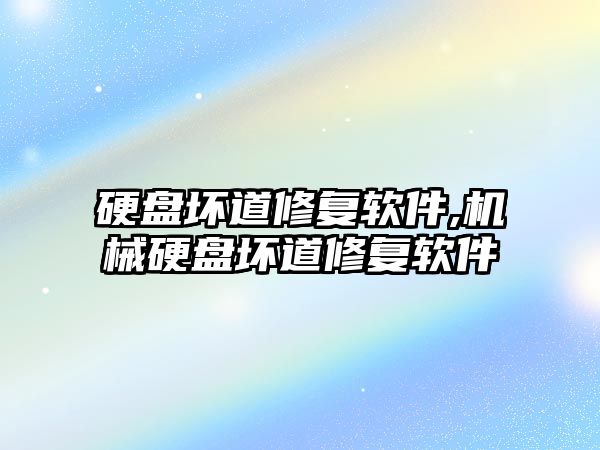 硬盘坏道修复软件,机械硬盘坏道修复软件